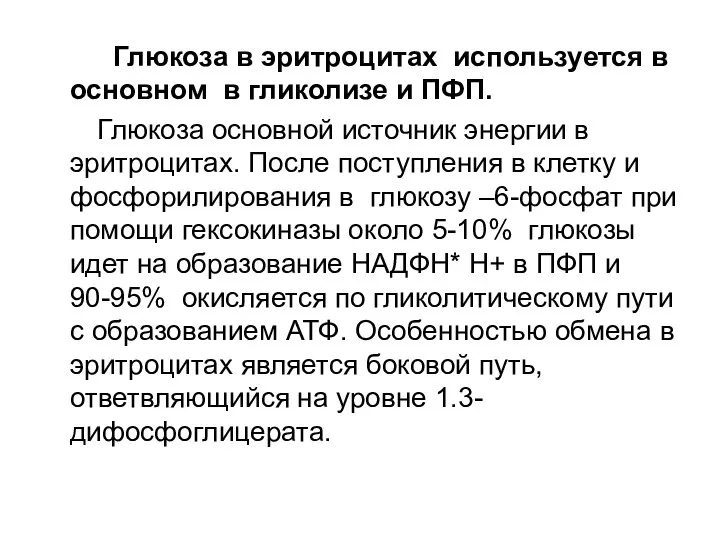 Глюкоза в эритроцитах используется в основном в гликолизе и ПФП.

Глюкоза основной источник энергии в эритроцитах. После поступления в клетку и фосфорилирования в глюкозу –6-фосфат при помощи гексокиназы около 5-10% глюкозы идет на образование НАДФН* Н+ в ПФП и 90-95% окисляется по гликолитическому пути с образованием АТФ. Особенностью обмена в эритроцитах является боковой путь, ответвляющийся на уровне 1.3-дифосфоглицерата.